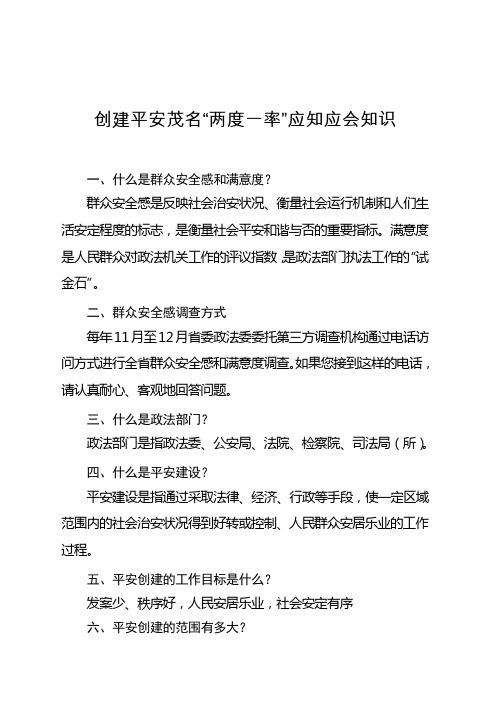 创建平安茂名“两度一率”应知应会知识

一、什么是群众安全感和满意度？

群众安全感是反映社会治安状况、衡量社会运行机制和人们生活安定程度的标志，是衡量社会平安和谐与否的重要指标。满意度是人民群众对政法机关工作的评议指数，是政法部门执法工作的“试金石”。

二、群众安全感调查方式

每年11月至12月省委政法委委托第三方调查机构通过电话访问方式进行全省群众安全感和满意度调查。如果您接到这样的电话，请认真耐心、客观地回答问题。

三、什么是政法部门？

政法部门是指政法委、公安局、法院、检察院、司法局（所）。

四、什么是平安建设？

平安建设是指通过采取法律、经济、行政等手段，使一定区域范围内的社会治安状况得到好转或控制、人民群众安居乐业的工作过程。

五、平安创建的工作目标是什么？

发案少、秩序好，人民安居乐业，社会安定有序

六、平安创建的范围有多大？